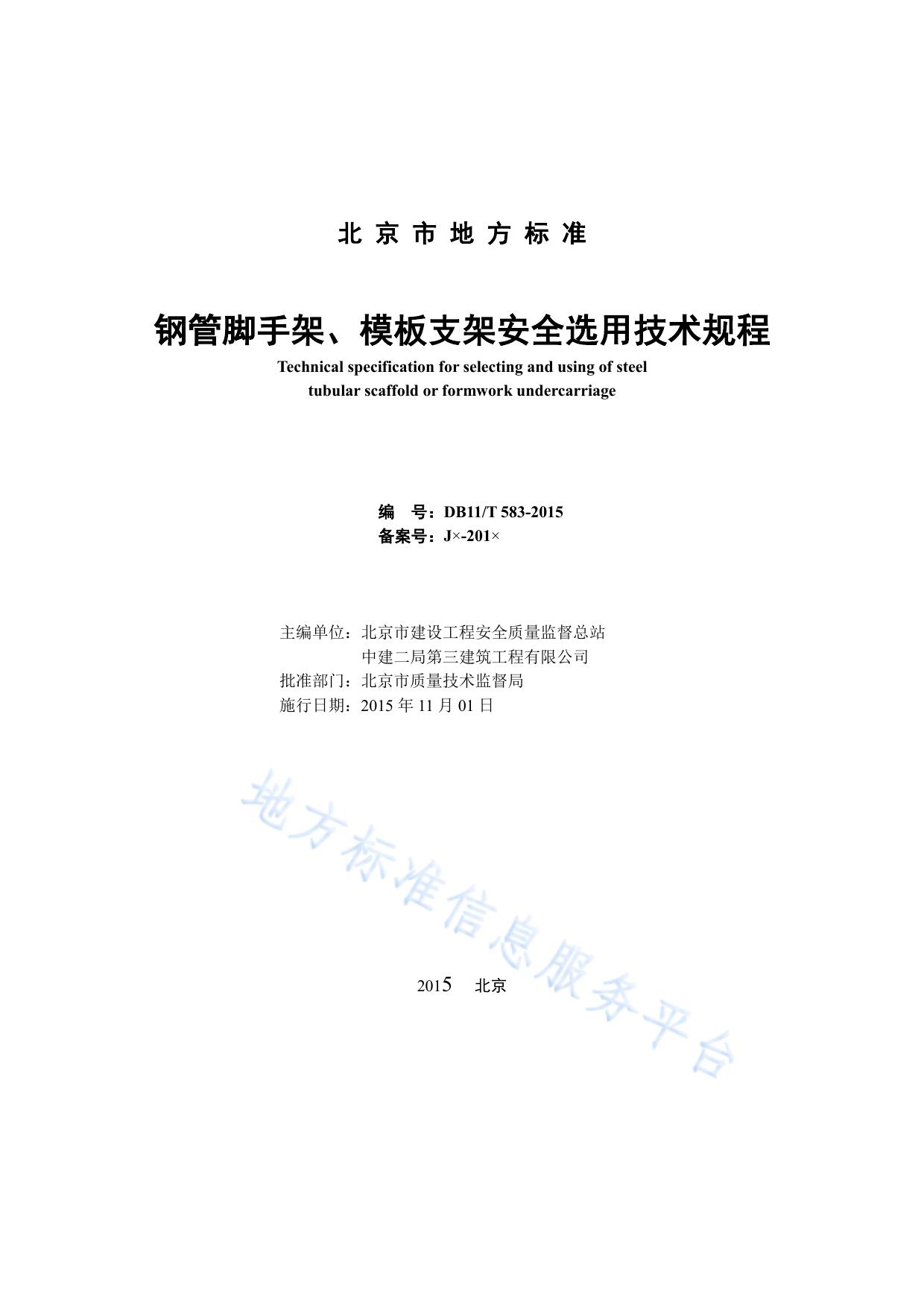 北 京 市 地 方 标 准

钢管脚手架、模板支架安全选用技术规程

Technical specification for selecting and using of steel tubular scaffold or formwork undercarriage

编 号：DB11/T 583-2015
备案号：J×-201×

主编单位：北京市建设工程安全质量监督总站
中建二局第三建筑工程有限公司
批准部门：北京市质量技术监督局
施行日期：2015 年 11 月 01 日

地方标准信息服务平台

2015 北京